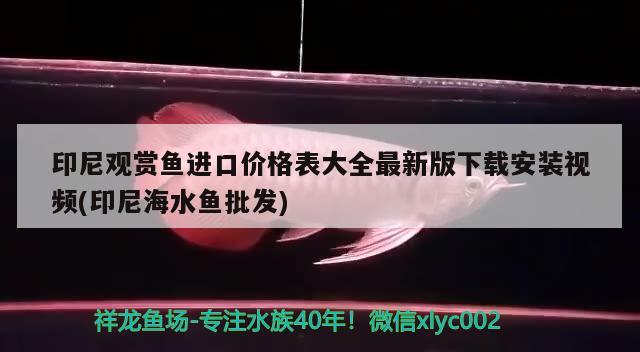 印尼观赏鱼进口价格表大全最新版下载安装视频(印尼海水鱼批发)

祥龙鱼场-专注水族40年！微信xlyc002